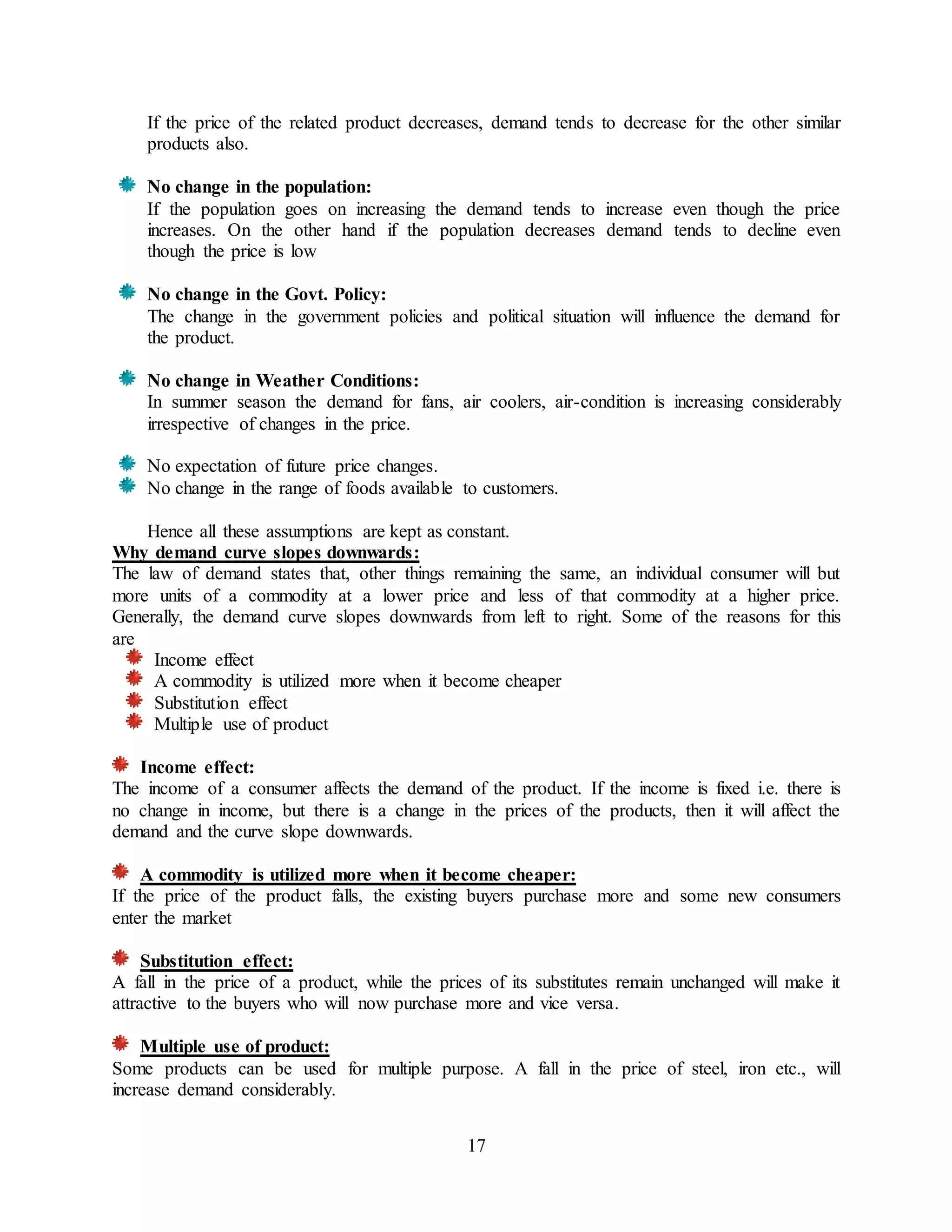 If the price of the related product decreases, demand tends to decrease for the other similar products also.

No change in the population:
If the population goes on increasing the demand tends to increase even though the price increases. On the other hand if the population decreases demand tends to decline even though the price is low

No change in the Govt. Policy:
The change in the government policies and political situation will influence the demand for the product.

No change in Weather Conditions:
In summer season the demand for fans, air coolers, air-condition is increasing considerably irrespective of changes in the price.

No expectation of future price changes.
No change in the range of foods available to customers.

Hence all these assumptions are kept as constant.

Why demand curve slopes downwards:
The law of demand states that, other things remaining the same, an individual consumer will but more units of a commodity at a lower price and less of that commodity at a higher price. Generally, the demand curve slopes downwards from left to right. Some of the reasons for this are
Income effect
A commodity is utilized more when it become cheaper
Substitution effect
Multiple use of product

Income effect:
The income of a consumer affects the demand of the product. If the income is fixed i.e. there is no change in income, but there is a change in the prices of the products, then it will affect the demand and the curve slope downwards.

A commodity is utilized more when it become cheaper:
If the price of the product falls, the existing buyers purchase more and some new consumers enter the market

Substitution effect:
A fall in the price of a product, while the prices of its substitutes remain unchanged will make it attractive to the buyers who will now purchase more and vice versa.

Multiple use of product:
Some products can be used for multiple purpose. A fall in the price of steel, iron etc., will increase demand considerably.

17